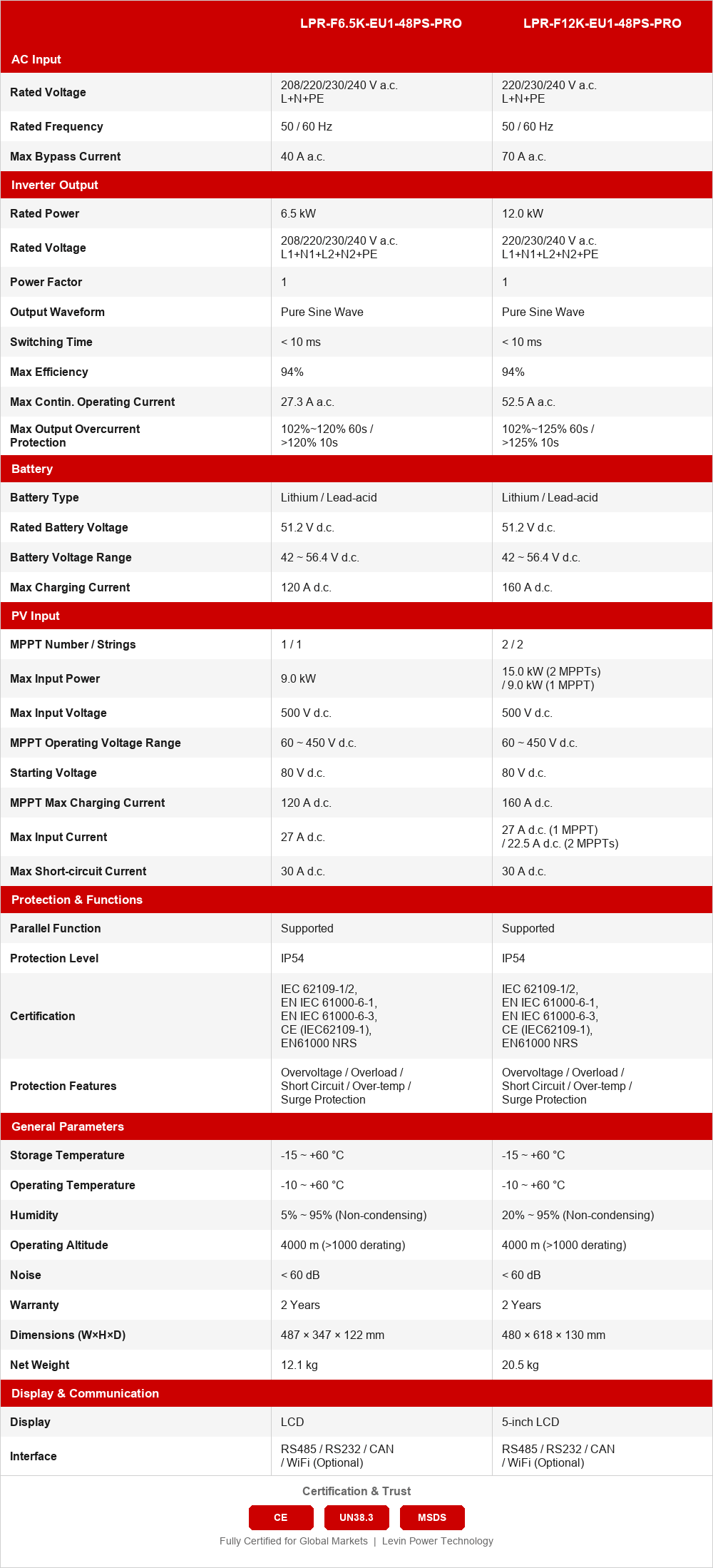 | | LPR-F6.5K-EU1-48PS-PRO | LPR-F12K-EU1-48PS-PRO |
|---|---|---|
| **AC Input** | | |
| Rated Voltage | 208/220/230/240 V a.c. L+N+PE | 220/230/240 V a.c. L+N+PE |
| Rated Frequency | 50 / 60 Hz | 50 / 60 Hz |
| Max Bypass Current | 40 A a.c. | 70 A a.c. |
| **Inverter Output** | | |
| Rated Power | 6.5 kW | 12.0 kW |
| Rated Voltage | 208/220/230/240 V a.c. L1+N1+L2+N2+PE | 220/230/240 V a.c. L1+N1+L2+N2+PE |
| Power Factor | 1 | 1 |
| Output Waveform | Pure Sine Wave | Pure Sine Wave |
| Switching Time | < 10 ms | < 10 ms |
| Max Efficiency | 94% | 94% |
| Max Contin. Operating Current | 27.3 A a.c. | 52.5 A a.c. |
| Max Output Overcurrent Protection | 102%~120% 60s / >120% 10s | 102%~125% 60s / >125% 10s |
| **Battery** | | |
| Battery Type | Lithium / Lead-acid | Lithium / Lead-acid |
| Rated Battery Voltage | 51.2 V d.c. | 51.2 V d.c. |
| Battery Voltage Range | 42 ~ 56.4 V d.c. | 42 ~ 56.4 V d.c. |
| Max Charging Current | 120 A d.c. | 160 A d.c. |
| **PV Input** | | |
| MPPT Number / Strings | 1 / 1 | 2 / 2 |
| Max Input Power | 9.0 kW | 15.0 kW (2 MPPTs) / 9.0 kW (1 MPPT) |
| Max Input Voltage | 500 V d.c. | 500 V d.c. |
| MPPT Operating Voltage Range | 60 ~ 450 V d.c. | 60 ~ 450 V d.c. |
| Starting Voltage | 80 V d.c. | 80 V d.c. |
| MPPT Max Charging Current | 120 A d.c. | 160 A d.c. |
| Max Input Current | 27 A d.c. | 27 A d.c. (1 MPPT) / 22.5 A d.c. (2 MPPTs) |
| Max Short-circuit Current | 30 A d.c. | 30 A d.c. |
| **Protection & Functions** | | |
| Parallel Function | Supported | Supported |
| Protection Level | IP54 | IP54 |
| Certification | IEC 62109-1/2, EN IEC 61000-6-1, EN IEC 61000-6-3, CE (IEC62109-1), EN61000 NRS | IEC 62109-1/2, EN IEC 61000-6-1, EN IEC 61000-6-3, CE (IEC62109-1), EN61000 NRS |
| Protection Features | Overvoltage / Overload / Short Circuit / Over-temp / Surge Protection | Overvoltage / Overload / Short Circuit / Over-temp / Surge Protection |
| **General Parameters** | | |
| Storage Temperature | -15 ~ +60 °C | -15 ~ +60 °C |
| Operating Temperature | -10 ~ +60 °C | -10 ~ +60 °C |
| Humidity | 5% ~ 95% (Non-condensing) | 20% ~ 95% (Non-condensing) |
| Operating Altitude | 4000 m (>1000 derating) | 4000 m (>1000 derating) |
| Noise | < 60 dB | < 60 dB |
| Warranty | 2 Years | 2 Years |
| Dimensions (W×H×D) | 487 × 347 × 122 mm | 480 × 618 × 130 mm |
| Net Weight | 12.1 kg | 20.5 kg |
| **Display & Communication** | | |
| Display | LCD | 5-inch LCD |
| Interface | RS485 / RS232 / CAN / WiFi (Optional) | RS485 / RS232 / CAN / WiFi (Optional) |

Certification & Trust

CE UN38.3 MSDS

Fully Certified for Global Markets | Levin Power Technology